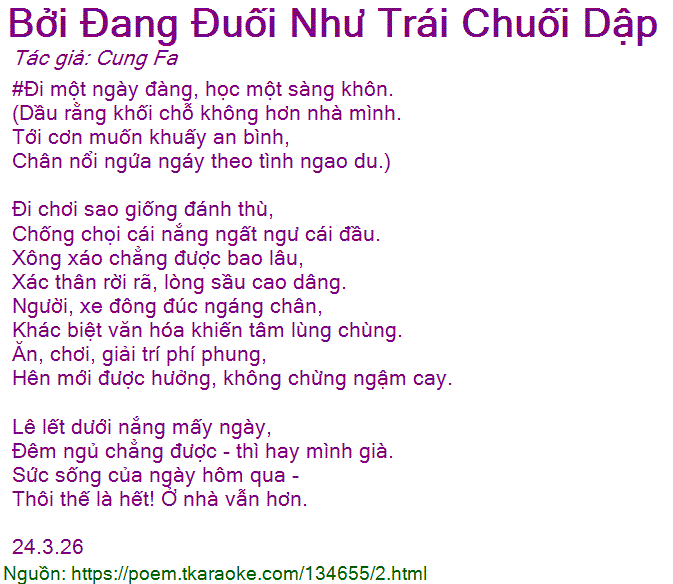 Bởi Đang Đuối Như Trái Chuối Dập

Tác giả: Cung Fa

#Đi một ngày đàng, học một sàng khôn.
(Dầu rằng khối chỗ không hơn nhà mình.
Tới cơn muốn khuấy an bình,
Chân nổi ngứa ngáy theo tình ngao du.)

Đi chơi sao giống đánh thù,
Chống chọi cái nắng ngất ngư cái đầu.
Xông xáo chẳng được bao lâu,
Xác thân rời rã, lòng sầu cao dâng.
Người, xe đông đúc ngáng chân,
Khác biệt văn hóa khiến tâm lùng chùng.
Ăn, chơi, giải trí phí phung,
Hên mới được hưởng, không chừng ngậm cay.

Lê lết dưới nắng mấy ngày,
Đêm ngủ chẳng được - thì hay mình già.
Sức sống của ngày hôm qua -
Thôi thế là hết! Ở nhà vẫn hơn.

24.3.26

Nguồn: https://poem.tkaraoke.com/134655/2.html